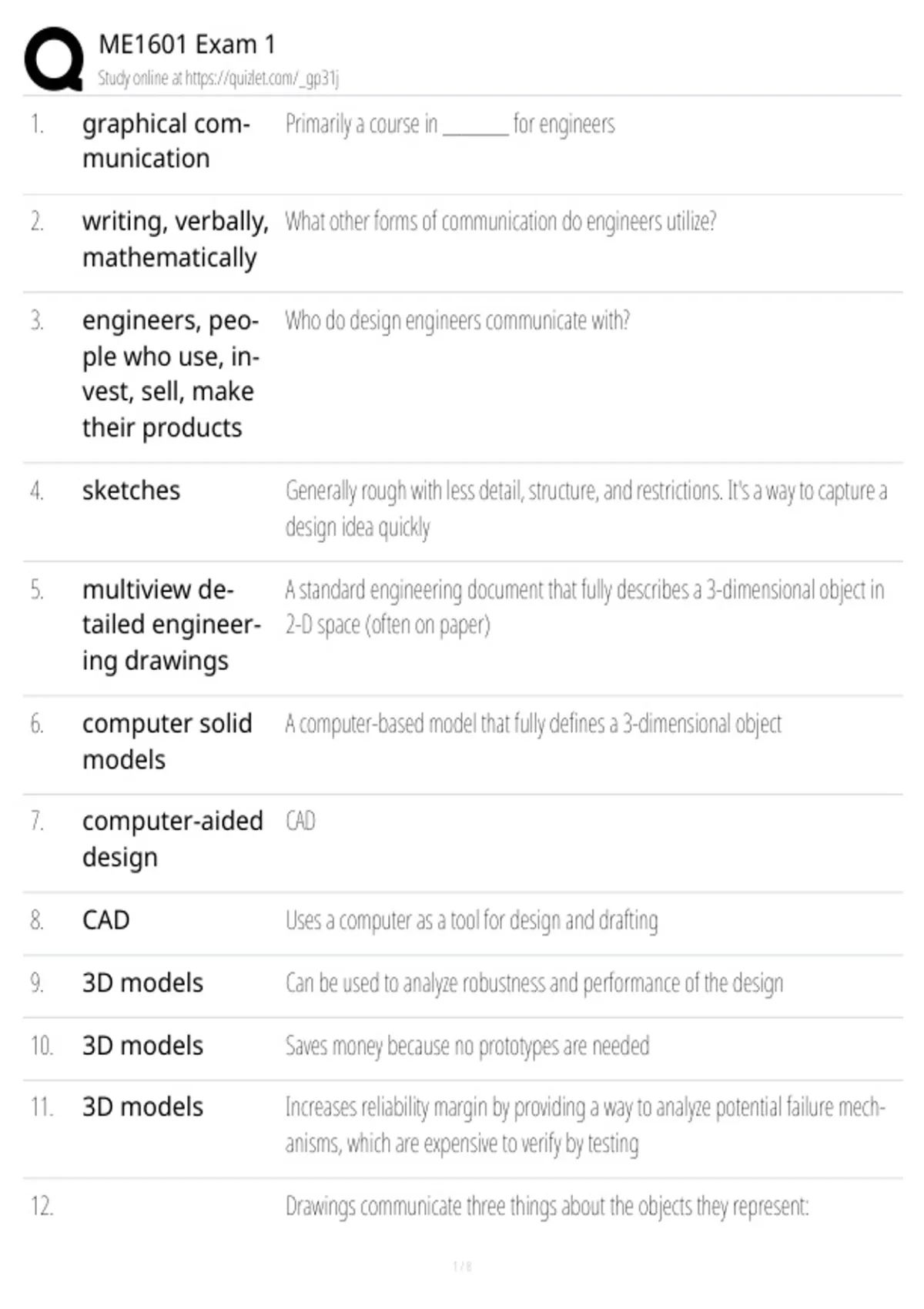 ME1601 Exam 1
Study online at https://quizlet.com/_gp31j

1. graphical communication
Primarily a course in ____ for engineers

2. writing, verbally, mathematically
What other forms of communication do engineers utilize?

3. engineers, people who use, invest, sell, make their products
Who do design engineers communicate with?

4. sketches
Generally rough with less detail, structure, and restrictions. It's a way to capture a design idea quickly

5. multiview detailed engineering drawings
A standard engineering document that fully describes a 3-dimensional object in 2-D space (often on paper)

6. computer solid models
A computer-based model that fully defines a 3-dimensional object

7. computer-aided design
CAD

8. CAD
Uses a computer as a tool for design and drafting

9. 3D models
Can be used to analyze robustness and performance of the design

10. 3D models
Saves money because no prototypes are needed

11. 3D models
Increases reliability margin by providing a way to analyze potential failure mechanisms, which are expensive to verify by testing

12.
Drawings communicate three things about the objects they represent:

1 / 8